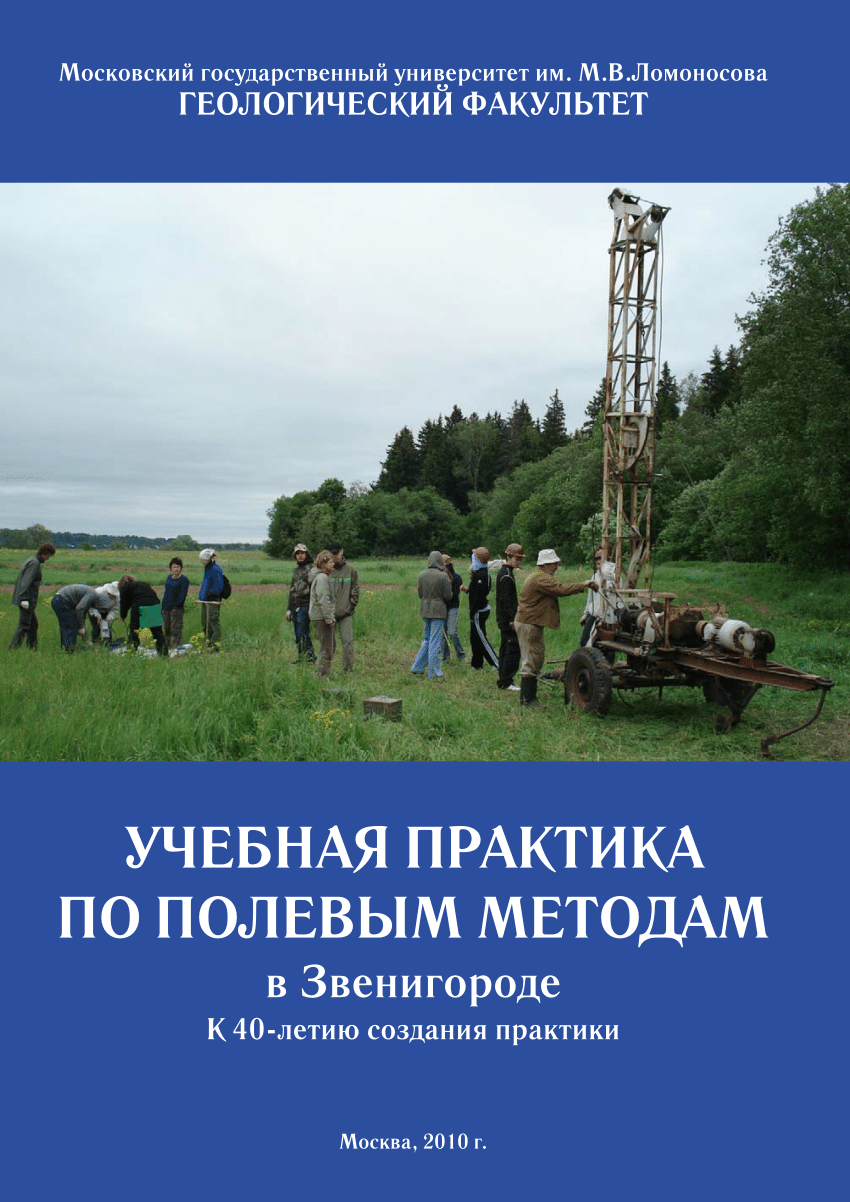 Московский государственный университет им. М.В.Ломоносова
ГЕОЛОГИЧЕСКИЙ ФАКУЛЬТЕТ

УЧЕБНАЯ ПРАКТИКА
ПО ПОЛЕВЫМ МЕТОДАМ
в Звенигороде
К 40-летию создания практики

Москва, 2010 г.